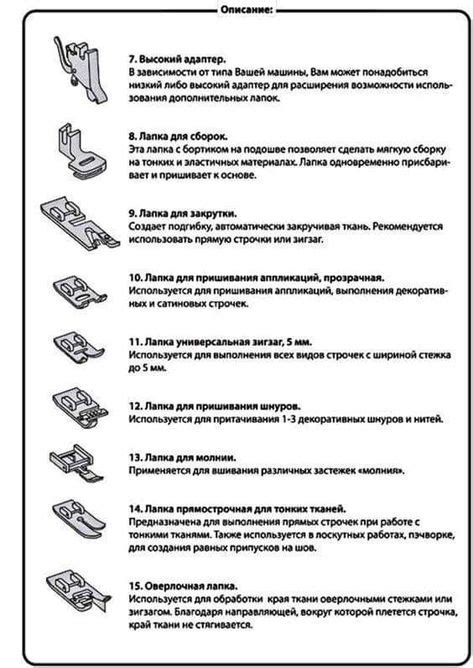 Описание:

7. Высокий адаптер.
В зависимости от типа Вашей машины, Вам может понадобиться низкий либо высокий адаптер для расширения возможности использования дополнительных лапок.

8. Лапка для сборок.
Эта лапка с бортиком на подошве позволяет сделать мягкую сборку на тонких и эластичных материалах. Лапка одновременно присбаривает и пришивает к основе.

9. Лапка для закрутки.
Создает подгибку, автоматически закручивая ткань. Рекомендуется использовать прямую строчки или зигзаг.

10. Лапка для пришивания аппликаций, прозрачная.
Используется для пришивания аппликаций, выполнения декоративных и сатиновых строчек.

11. Лапка универсальная зигзаг, 5 мм.
Используется для выполнения всех видов строчек с шириной стежка до 5 мм.

12. Лапка для пришивания шнуров.
Используется для притачивания 1-3 декоративных шнуров и нитей.

13. Лапка для молнии.
Применяется для вшивания различных застежек «молния».

14. Лапка прямострочная для тонких тканей.
Предназначена для выполнения прямых строчек при работе с тонкими тканями. Также используется в лоскутных работах, пэчворке, для создания равных припусков на шов.

15. Оверлочная лапка.
Используется для обработки края ткани оверлочными стежками или зигзагом. Благодаря направляющей, вокруг которой плетется строчка, край ткани не стягивается.